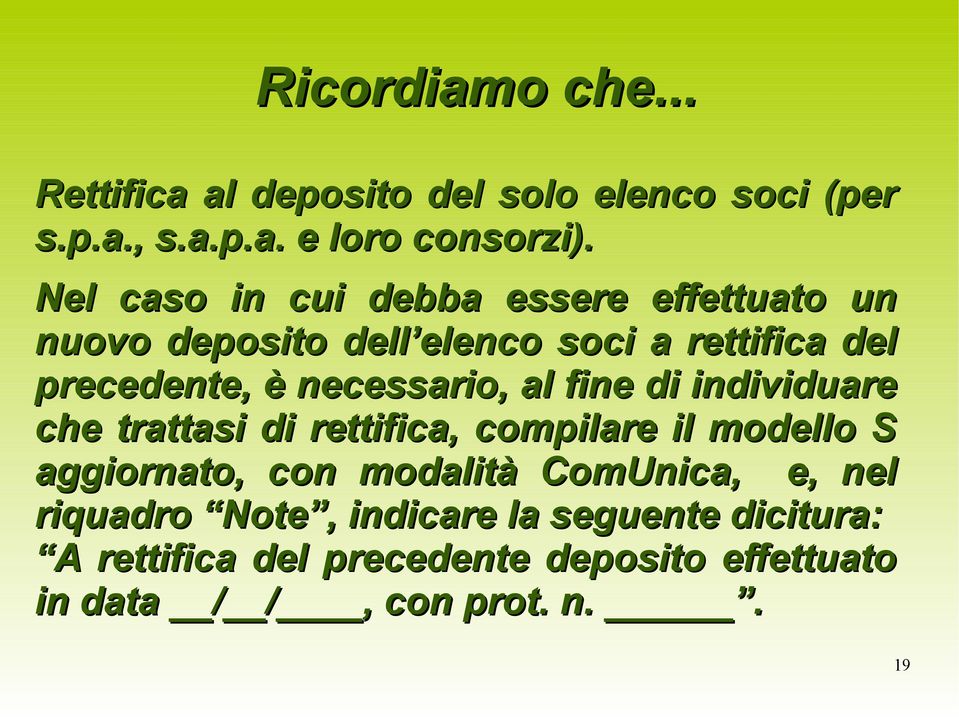 Ricordiamo che...

Rettifica al deposito del solo elenco soci (per s.p.a., s.a.p.a. e loro consorzi).

Nel caso in cui debba essere effettuato un nuovo deposito dell’elenco soci a rettifica del precedente, è necessario, al fine di individuare che trattasi di rettifica, compilare il modello S aggiornato, con modalità ComUnica, e, nel riquadro “Note”, indicare la seguente dicitura: “A rettifica del precedente deposito effettuato in data __/__/____, con prot. n. ______”.

19